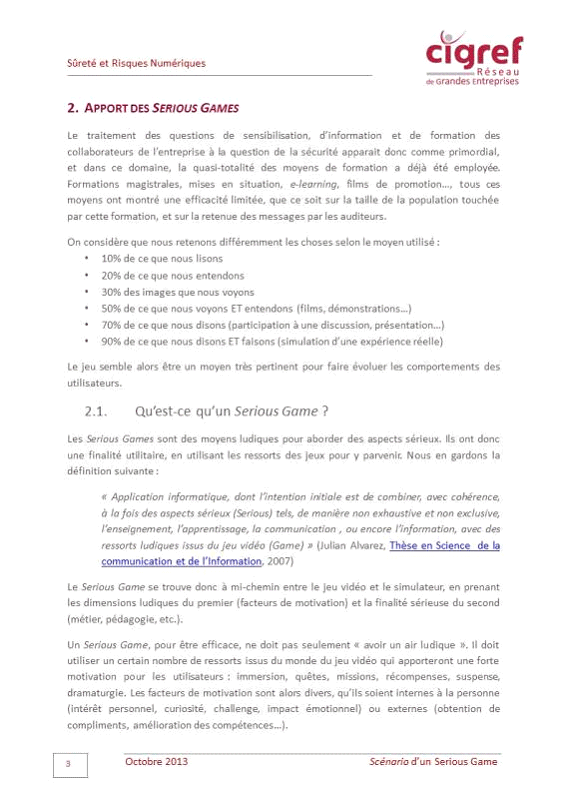 Sûreté et Risques Numériques

cigref
Réseau
de Grandes Entreprises

2. APPORT DES SERIOUS GAMES

Le traitement des questions de sensibilisation, d'information et de formation des collaborateurs de l'entreprise à la question de la sécurité apparait donc comme primordial, et dans ce domaine, la quasi-totalité des moyens de formation a déjà été employée. Formations magistrales, mises en situation, e-learning, films de promotion..., tous ces moyens ont montré une efficacité limitée, que ce soit sur la taille de la population touchée par cette formation, et sur la retenue des messages par les auditeurs.

On considère que nous retenons différemment les choses selon le moyen utilisé :
• 10% de ce que nous lisons
• 20% de ce que nous entendons
• 30% des images que nous voyons
• 50% de ce que nous voyons ET entendons (films, démonstrations...)
• 70% de ce que nous disons (participation à une discussion, présentation...)
• 90% de ce que nous disons ET faisons (simulation d'une expérience réelle)

Le jeu semble alors être un moyen très pertinent pour faire évoluer les comportements des utilisateurs.

2.1. Qu'est-ce qu'un Serious Game ?

Les Serious Games sont des moyens ludiques pour aborder des aspects sérieux. Ils ont donc une finalité utilitaire, en utilisant les ressorts des jeux pour y parvenir. Nous en gardons la définition suivante :

« Application informatique, dont l'intention initiale est de combiner, avec cohérence, à la fois des aspects sérieux (Serious) tels, de manière non exhaustive et non exclusive, l'enseignement, l'apprentissage, la communication , ou encore l'information, avec des ressorts ludiques issus du jeu vidéo (Game) » (Julian Alvarez, Thèse en Science de la communication et de l'Information, 2007)

Le Serious Game se trouve donc à mi-chemin entre le jeu vidéo et le simulateur, en prenant les dimensions ludiques du premier (facteurs de motivation) et la finalité sérieuse du second (métier, pédagogie, etc.).

Un Serious Game, pour être efficace, ne doit pas seulement « avoir un air ludique ». Il doit utiliser un certain nombre de ressorts issus du monde du jeu vidéo qui apporteront une forte motivation pour les utilisateurs : immersion, quêtes, missions, récompenses, suspense, dramaturgie. Les facteurs de motivation sont alors divers, qu'ils soient internes à la personne (intérêt personnel, curiosité, challenge, impact émotionnel) ou externes (obtention de compliments, amélioration des compétences...).

3 Octobre 2013 Scénario d'un Serious Game